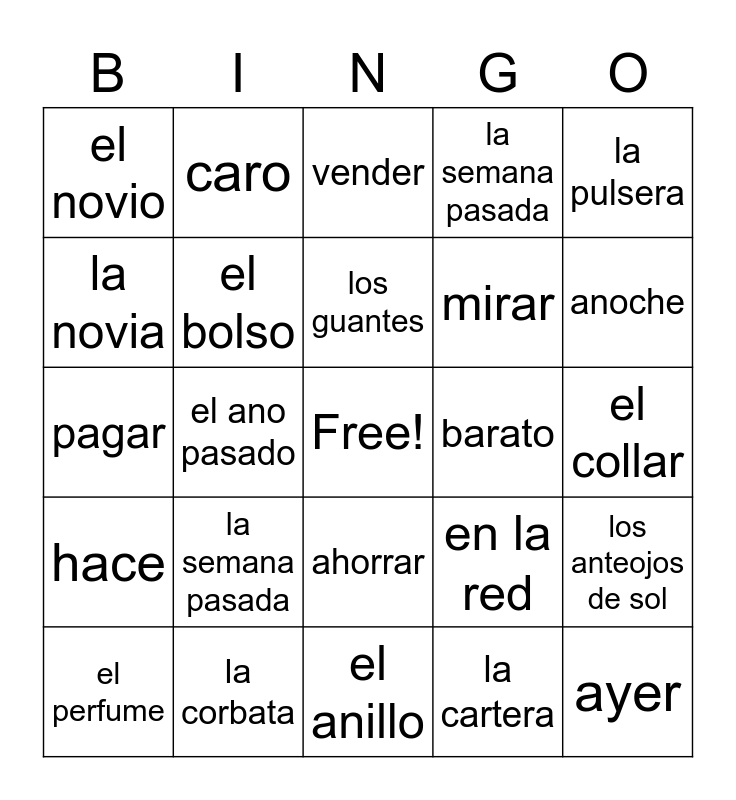 | B | I | N | G | O |
|---|---|---|---|---|
| el novio | caro | vender | la semana pasada | la pulsera |
| la novia | el bolso | los guantes | mirar | anoche |
| pagar | el ano pasado | Free! | barato | el collar |
| hace | la semana pasada | ahorrar | en la red | los anteojos de sol |
| el perfume | la corbata | el anillo | la cartera | ayer |